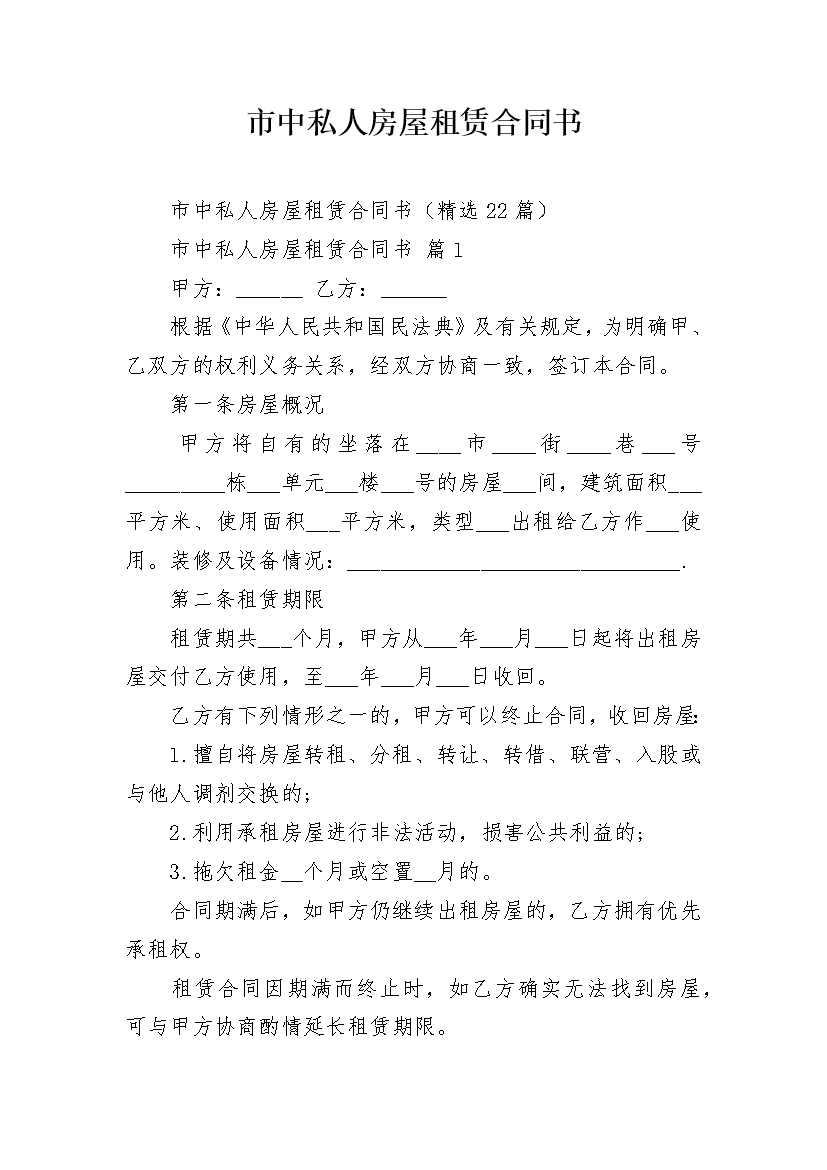 市中私人房屋租赁合同书

市中私人房屋租赁合同书（精选22篇）

市中私人房屋租赁合同书 篇1

甲方：______ 乙方：______

根据《中华人民共和国民法典》及有关规定，为明确甲、乙双方的权利义务关系，经双方协商一致，签订本合同。

第一条房屋概况

甲方将自有的坐落在____市____街____巷___号_________栋___单元___楼___号的房屋___间，建筑面积___平方米、使用面积___平方米，类型___出租给乙方作___使用。装修及设备情况：______________________________.

第二条租赁期限

租赁期共___个月，甲方从___年___月___日起将出租房屋交付乙方使用，至___年___月___日收回。

乙方有下列情形之一的，甲方可以终止合同，收回房屋:

1.擅自将房屋转租、分租、转让、转借、联营、入股或与他人调剂交换的;

2.利用承租房屋进行非法活动，损害公共利益的;

3.拖欠租金__个月或空置__月的。

合同期满后，如甲方仍继续出租房屋的，乙方拥有优先承租权。

租赁合同因期满而终止时，如乙方确实无法找到房屋，可与甲方协商酌情延长租赁期限。